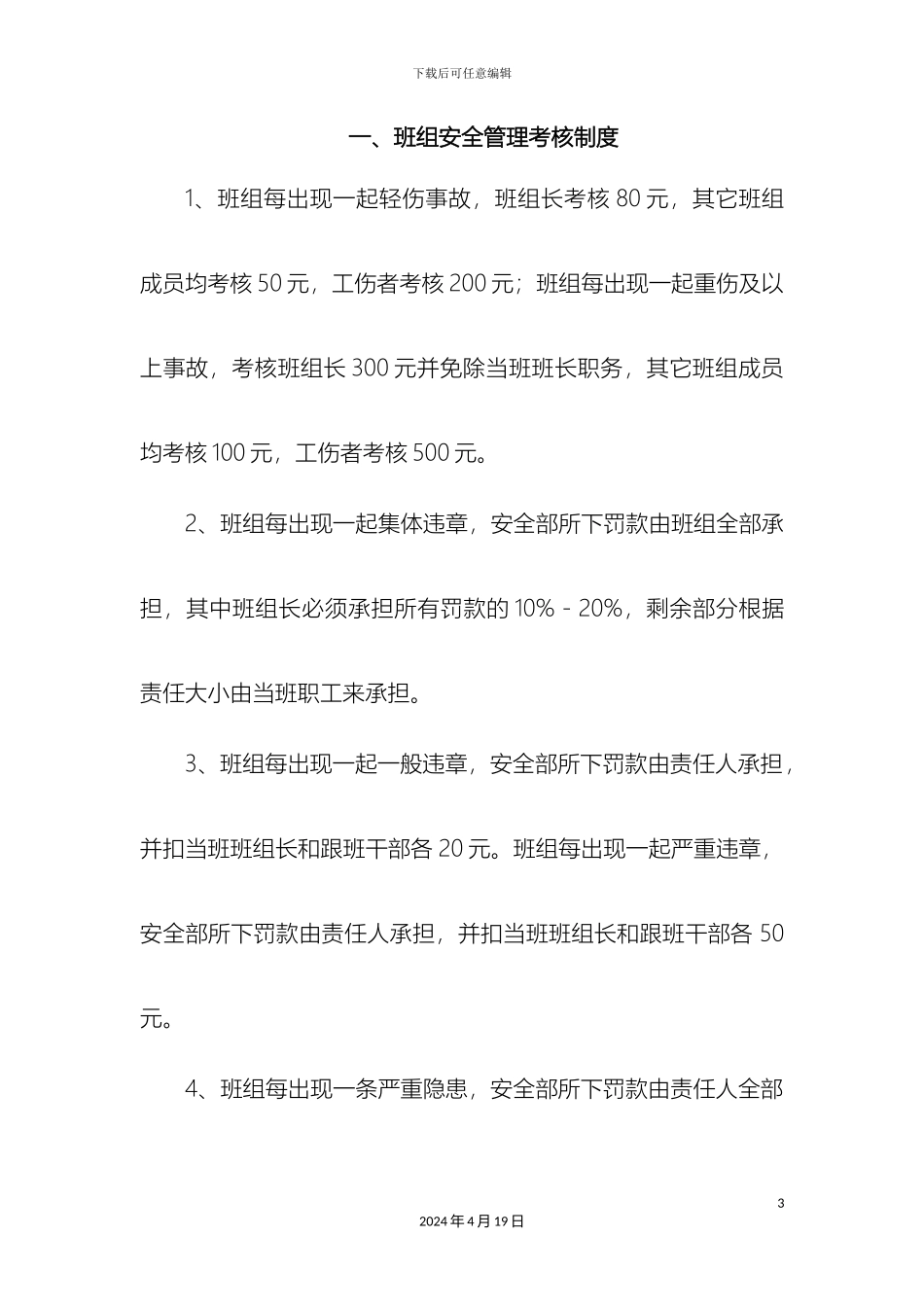 下载后可任意编辑

一、班组安全管理考核制度

1、班组每出现一起轻伤事故，班组长考核 80 元，其它班组成员均考核 50 元，工伤者考核 200 元；班组每出现一起重伤及以上事故，考核班组长 300 元并免除当班班长职务，其它班组成员均考核 100 元，工伤者考核 500 元。

2、班组每出现一起集体违章，安全部所下罚款由班组全部承担，其中班组长必须承担所有罚款的 10% - 20%，剩余部分根据责任大小由当班职工来承担。

3、班组每出现一起一般违章，安全部所下罚款由责任人承担，并扣当班班组长和跟班干部各 20 元。班组每出现一起严重违章，安全部所下罚款由责任人承担，并扣当班班组长和跟班干部各 50 元。

4、班组每出现一条严重隐患，安全部所下罚款由责任人全部

3

2024 年 4 月 19 日